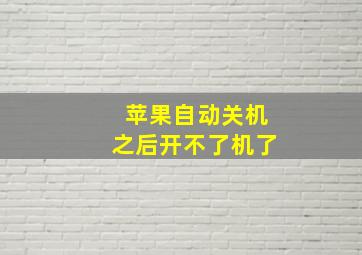 苹果自动关机
之后开不了机了